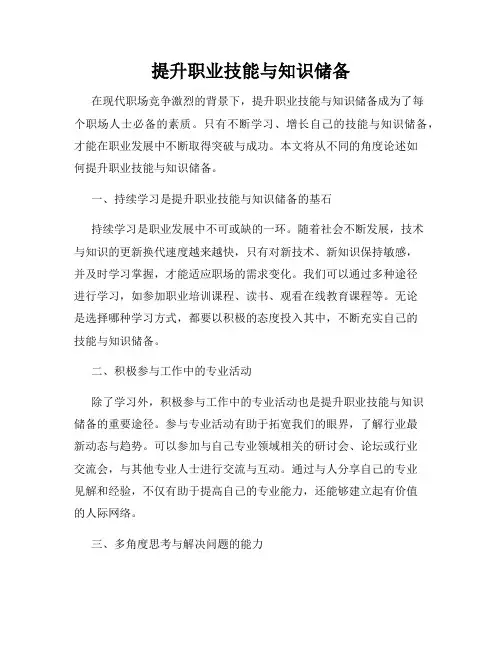 提升职业技能与知识储备

在现代职场竞争激烈的背景下，提升职业技能与知识储备成为了每个职场人士必备的素质。只有不断学习、增长自己的技能与知识储备，才能在职业发展中不断取得突破与成功。本文将从不同的角度论述如何提升职业技能与知识储备。

一、持续学习是提升职业技能与知识储备的基石

持续学习是职业发展中不可或缺的一环。随着社会不断发展，技术与知识的更新换代速度越来越快，只有对新技术、新知识保持敏感，并及时学习掌握，才能适应职场的需求变化。我们可以通过多种途径进行学习，如参加职业培训课程、读书、观看在线教育课程等。无论是选择哪种学习方式，都要以积极的态度投入其中，不断充实自己的技能与知识储备。

二、积极参与工作中的专业活动

除了学习外，积极参与工作中的专业活动也是提升职业技能与知识储备的重要途径。参与专业活动有助于拓宽我们的眼界，了解行业最新动态与趋势。可以参加与自己专业领域相关的研讨会、论坛或行业交流会，与其他专业人士进行交流与互动。通过与人分享自己的专业见解和经验，不仅有助于提高自己的专业能力，还能够建立起有价值的人际网络。

三、多角度思考与解决问题的能力